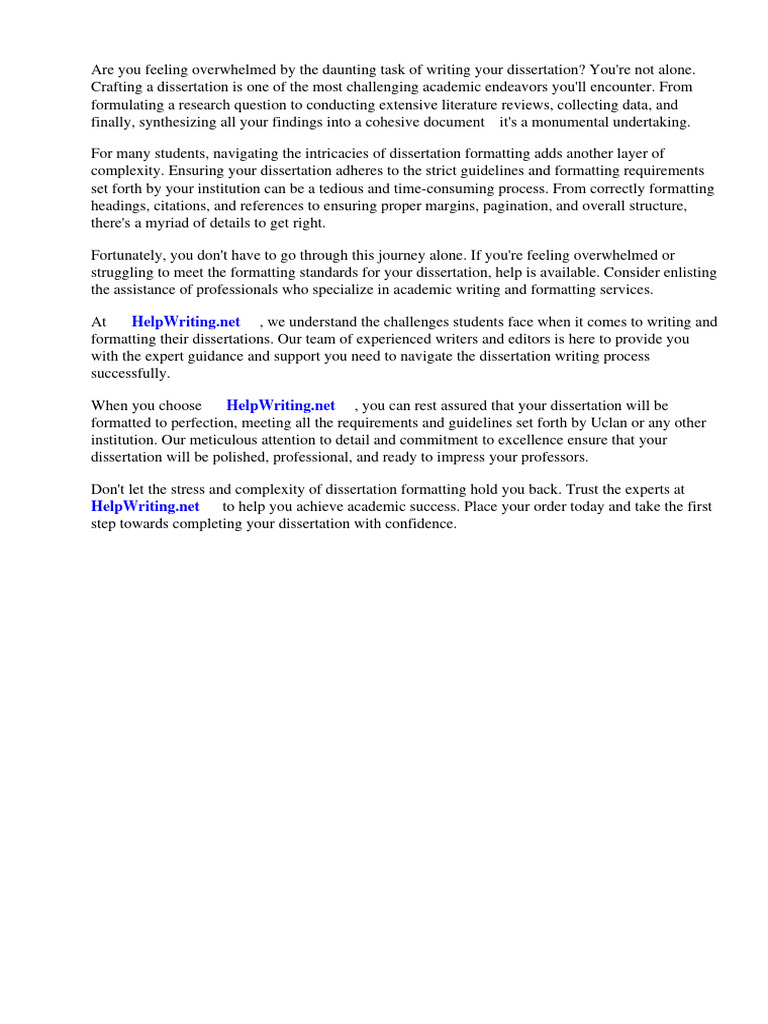 Are you feeling overwhelmed by the daunting task of writing your dissertation? You're not alone. Crafting a dissertation is one of the most challenging academic endeavors you'll encounter. From formulating a research question to conducting extensive literature reviews, collecting data, and finally, synthesizing all your findings into a cohesive document it's a monumental undertaking.

For many students, navigating the intricacies of dissertation formatting adds another layer of complexity. Ensuring your dissertation adheres to the strict guidelines and formatting requirements set forth by your institution can be a tedious and time-consuming process. From correctly formatting headings, citations, and references to ensuring proper margins, pagination, and overall structure, there's a myriad of details to get right.

Fortunately, you don't have to go through this journey alone. If you're feeling overwhelmed or struggling to meet the formatting standards for your dissertation, help is available. Consider enlisting the assistance of professionals who specialize in academic writing and formatting services.

At HelpWriting.net , we understand the challenges students face when it comes to writing and formatting their dissertations. Our team of experienced writers and editors is here to provide you with the expert guidance and support you need to navigate the dissertation writing process successfully.

When you choose HelpWriting.net , you can rest assured that your dissertation will be formatted to perfection, meeting all the requirements and guidelines set forth by Uclan or any other institution. Our meticulous attention to detail and commitment to excellence ensure that your dissertation will be polished, professional, and ready to impress your professors.

Don't let the stress and complexity of dissertation formatting hold you back. Trust the experts at HelpWriting.net to help you achieve academic success. Place your order today and take the first step towards completing your dissertation with confidence.